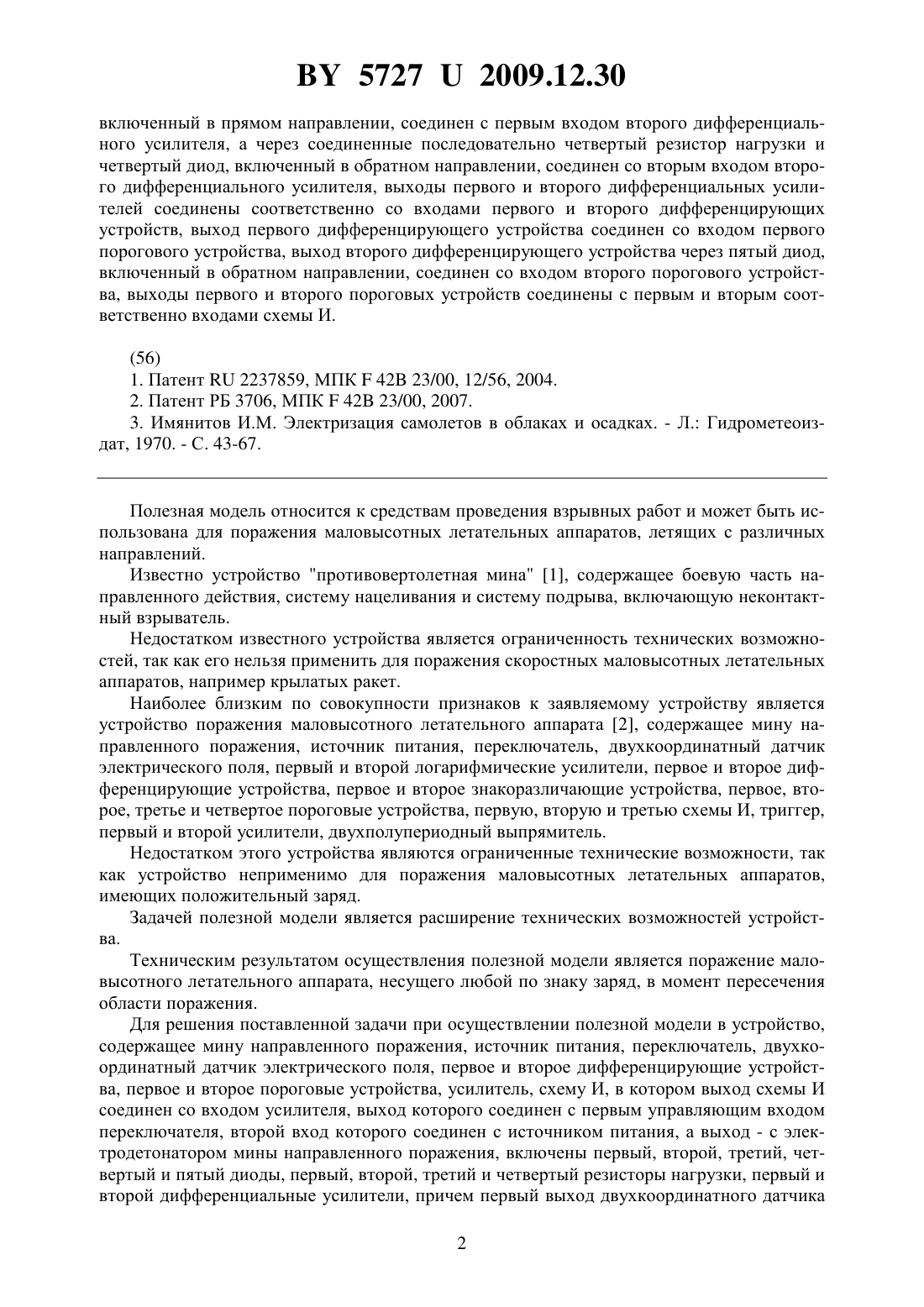 BY 5727 U 2009.12.30

включенный в прямом направлении, соединен с первым входом второго дифференциального усилителя, а через соединенные последовательно четвертый резистор нагрузки и четвертый диод, включенный в обратном направлении, соединен со вторым входом второго дифференциального усилителя, выходы первого и второго дифференциальных усилителей соединены соответственно со входами первого и второго дифференцирующих устройств, выход первого дифференцирующего устройства соединен со входом первого порогового устройства, выход второго дифференцирующего устройства через пятый диод, включенный в обратном направлении, соединен со входом второго порогового устройства, выходы первого и второго пороговых устройств соединены с первым и вторым соответственно входами схемы И.

(56)
1. Патент RU 2237859, МПК F 42B 23/00, 12/56, 2004.
2. Патент РБ 3706, МПК F 42B 23/00, 2007.
3. Имянитов И.М. Электризация самолетов в облаках и осадках. - Л.: Гидрометеоиздат, 1970. - С. 43-67.

Полезная модель относится к средствам проведения взрывных работ и может быть использована для поражения маловысотных летательных аппаратов, летящих с различных направлений.

Известно устройство "противовертолетная мина" [1], содержащее боевую часть направленного действия, систему нацеливания и систему подрыва, включающую неконтактный взрыватель.

Недостатком известного устройства является ограниченность технических возможностей, так как его нельзя применить для поражения скоростных маловысотных летательных аппаратов, например крылатых ракет.

Наиболее близким по совокупности признаков к заявляемому устройству является устройство поражения маловысотного летательного аппарата [2], содержащее мину направленного поражения, источник питания, переключатель, двухкоординатный датчик электрического поля, первый и второй логарифмические усилители, первое и второе дифференцирующие устройства, первое и второе знакоразличающие устройства, первое, второе, третье и четвертое пороговые устройства, первую, вторую и третью схемы И, триггер, первый и второй усилители, двухполупериодный выпрямитель.

Недостатком этого устройства являются ограниченные технические возможности, так как устройство неприменимо для поражения маловысотных летательных аппаратов, имеющих положительный заряд.

Задачей полезной модели является расширение технических возможностей устройства.

Техническим результатом осуществления полезной модели является поражение маловысотного летательного аппарата, несущего любой по знаку заряд, в момент пересечения области поражения.

Для решения поставленной задачи при осуществлении полезной модели в устройство, содержащее мину направленного поражения, источник питания, переключатель, двухкоординатный датчик электрического поля, первое и второе дифференцирующие устройства, первое и второе пороговые устройства, усилитель, схему И, в котором выход схемы И соединен со входом усилителя, выход которого соединен с первым управляющим входом переключателя, второй вход которого соединен с источником питания, а выход - с электродетонатором мины направленного поражения, включены первый, второй, третий, четвертый и пятый диоды, первый, второй, третий и четвертый резисторы нагрузки, первый и второй дифференциальные усилители, причем первый выход двухкоординатного датчика

2